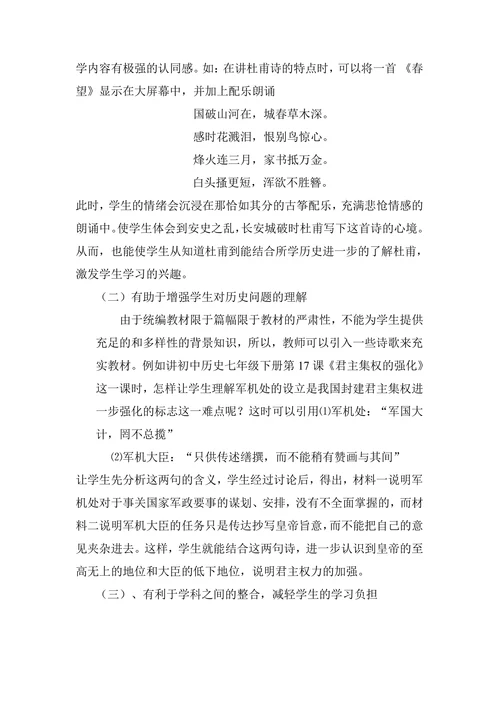 学内容有极强的认同感。如：在讲杜甫诗的特点时，可以将一首 《春望》显示在大屏幕中，并加上配乐朗诵

国破山河在，城春草木深。

感时花溅泪，恨别鸟惊心。

烽火连三月，家书抵万金。

白头搔更短，浑欲不胜簪。

此时，学生的情绪会沉浸在那恰如其分的古筝配乐，充满悲怆情感的朗诵中。使学生体会到安史之乱，长安城破时杜甫写下这首诗的心境。从而，也能使学生从知道杜甫到能结合所学历史进一步的了解杜甫，激发学生学习的兴趣。

（二）有助于增强学生对历史问题的理解

由于统编教材限于篇幅限于教材的严肃性，不能为学生提供充足的和多样性的背景知识，所以，教师可以引入一些诗歌来充实教材。例如讲初中历史七年级下册第 17 课《君主集权的强化》这一课时，怎样让学生理解军机处的设立是我国封建君主集权进一步强化的标志这一难点呢？这时可以引用⑴军机处：“军国大计，罔不总揽”

⑵军机大臣：“只供传述缮撰，而不能稍有赞画与其间”

让学生先分析这两句的含义，学生经过讨论后，得出，材料一说明军机处对于事关国家军政要事的谋划、安排，没有不全面掌握的，而材料二说明军机大臣的任务只是传达抄写皇帝旨意，而不能把自己的意见夹杂进去。这样，学生就能结合这两句诗，进一步认识到皇帝的至高无上的地位和大臣的低下地位，说明君主权力的加强。

（三）、有利于学科之间的整合，减轻学生的学习负担